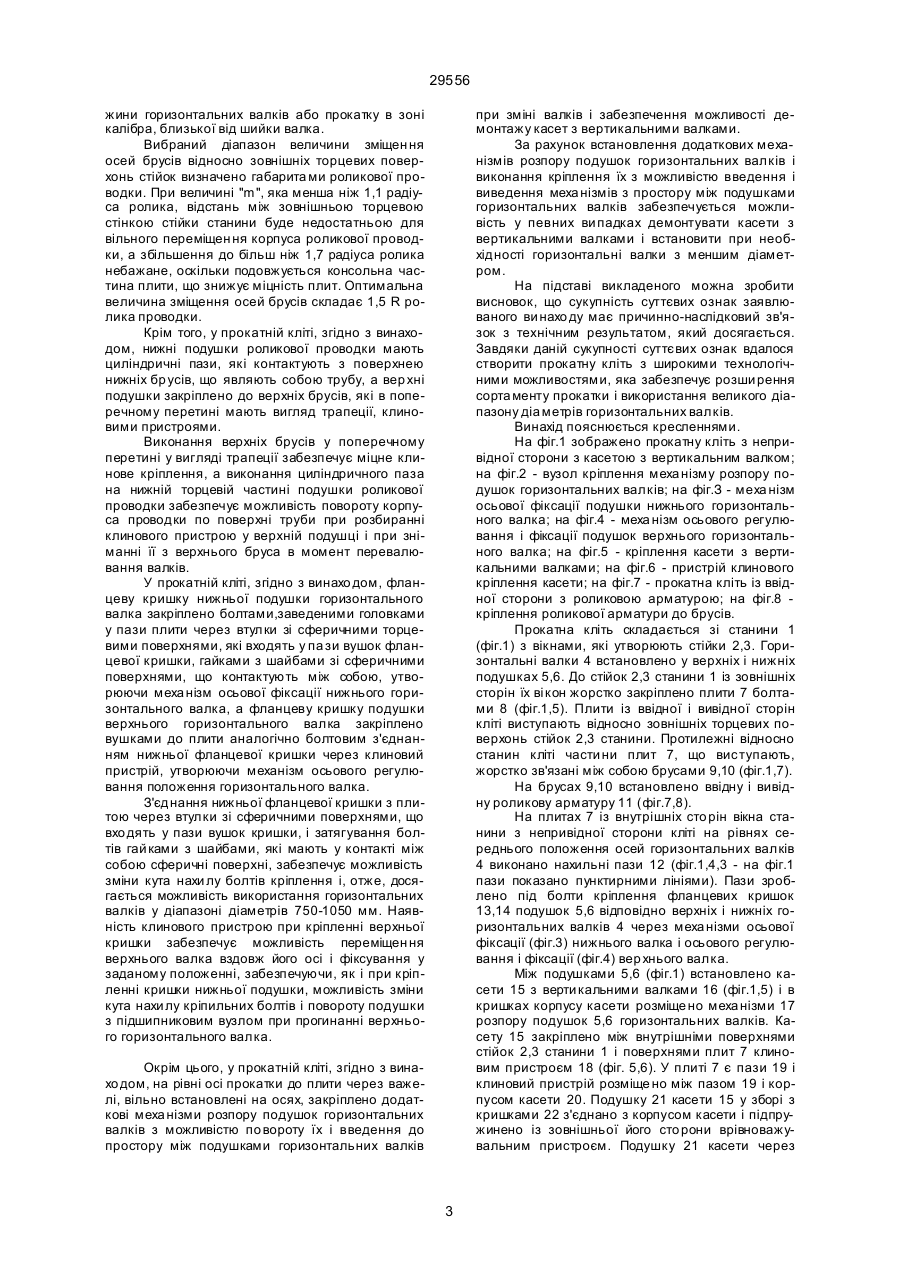 29556

жини горизонтальних валків або прокатку в зоні калібра, близької від шийки валка.

Вибраний діапазон величини зміщення осей брусів відносно зовнішніх торцевих поверхонь стійок визначено габаритами роликової проводки. При величині "m", яка менша ніж 1,1 радіуса ролика, відстань між зовнішньою торцевою стінкою стійки станини буде недостатньою для вільного переміщення корпуса роликової проводки, а збільшення до більш ніж 1,7 радіуса ролика небажане, оскільки подовжується консольна частина плити, що знижує міцність плит. Оптимальна величина зміщення осей брусів складає 1,5 R ролика проводки.

Крім того, у прокатній кліті, згідно з винаходом, нижні подушки роликової проводки мають циліндричні пази, які контактують з поверхнею нижніх брусів, що являють собою трубу, а верхні подушки закріплено до верхніх брусів, які в поперечному перетині мають вигляд трапеції, клиновими пристроями.

Виконання верхніх брусів у поперечному перетині у вигляді трапеції забезпечує міцне клинове кріплення, а виконання циліндричного паза на нижній торцевій частині подушки роликової проводки забезпечує можливість повороту корпуса проводки по поверхні труби при розбиранні клинового пристрою у верхній подушці і при зніманні її з верхнього бруса в момент перевалювання валків.

У прокатній кліті, згідно з винаходом, фланцеву кришку нижньої подушки горизонтального валка закріплено болтами,заведеними головками у пази плити через втулки зі сферичними торцевими поверхнями, які входять у пази вушок фланцевої кришки, гайками з шайбами зі сферичними поверхнями, що контактують між собою, утворюючи механізм осьової фіксації нижнього горизонтального валка, а фланцеву кришку подушки верхнього горизонтального валка закріплено вушками до плити аналогічно болтовим з'єднанням нижньої фланцевої кришки через клиновий пристрій, утворюючи механізм осьового регулювання положення горизонтального валка.

З'єднання нижньої фланцевої кришки з плитою через втулки зі сферичними поверхнями, що входять у пази вушок кришки, і затягування болтів гайками з шайбами, які мають у контакті між собою сферичні поверхні, забезпечує можливість зміни кута нахилу болтів кріплення і, отже, досягається можливість використання горизонтальних валків у діапазоні діаметрів 750-1050 мм. Наявність клинового пристрою при кріпленні верхньої кришки забезпечує можливість переміщення верхнього валка вздовж його осі і фіксування у заданому положенні, забезпечуючи, як і при кріпленні кришки нижньої подушки, можливість зміни кута нахилу кріпильних болтів і повороту подушки з підшипниковим вузлом при прогинанні верхнього горизонтального валка.

Окрім цього, у прокатній кліті, згідно з винаходом, на рівні осі прокатки до плити через важелі, вільно встановлені на осях, закріплено додаткові механізми розпору подушок горизонтальних валків з можливістю повороту їх і введення до простору між подушками горизонтальних валків при зміні валків і забезпечення можливості демонтажу касет з вертикальними валками.

За рахунок встановлення додаткових механізмів розпору подушок горизонтальних валків і виконання кріплення їх з можливістю введення і виведення механізмів з простору між подушками горизонтальних валків забезпечується можливість у певних випадках демонтувати касети з вертикальними валками і встановити при необхідності горизонтальні валки з меншим діаметром.

На підставі викладеного можна зробити висновок, що сукупність суттєвих ознак заявлюваного винаходу має причинно-наслідковий зв'язок з технічним результатом, який досягається. Завдяки даній сукупності суттєвих ознак вдалося створити прокатну кліть з широкими технологічними можливостями, яка забезпечує розширення сортаменту прокатки і використання великого діапазону діаметрів горизонтальних валків.

Винахід пояснюється кресленнями.

На фіг.1 зображено прокатну кліть з неприводної сторони з касетою з вертикальним валком; на фіг.2 - вузол кріплення механізму розпору подушок горизонтальних валків; на фіг.3 - механізм осьової фіксації подушки нижнього горизонтального валка; на фіг.4 - механізм осьового регулювання і фіксації подушок верхнього горизонтального валка; на фіг.5 - кріплення касети з вертикальними валками; на фіг.6 - пристрій клинового кріплення касети; на фіг.7 - прокатна кліть із ввідної сторони з роликовою арматурою; на фіг.8 - кріплення роликової арматури до брусів.

Прокатна кліть складається зі станини 1 (фіг.1) з вікнами, які утворюють стійки 2,3. Горизонтальні валки 4 встановлено у верхніх і нижніх подушках 5,6. До стійок 2,3 станини 1 із зовнішніх сторін їх вікон жорстко закріплено плити 7 болтами 8 (фіг.1,5). Плити із ввідної і вивідної сторін кліті виступають відносно зовнішніх торцевих поверхонь стійок 2,3 станини. Протилежні відносно станин кліті частини плит 7, що виступають, жорстко зв'язані між собою брусами 9,10 (фіг.1,7).

На брусах 9,10 встановлено ввідну і вивідну роликову арматуру 11 (фіг.7,8).

На плитах 7 із внутрішніх сторін вікна станини з неприводної сторони кліті на рівнях середнього положення осей горизонтальних валків 4 виконано нахильні пази 12 (фіг.1,4,3 - на фіг.1 пази показано пунктирними лініями). Пази зроблено під болти кріплення фланцевих кришок 13,14 подушок 5,6 відповідно верхніх і нижніх горизонтальних валків 4 через механізми осьової фіксації (фіг.3) нижнього валка і осьового регулювання і фіксації (фіг.4) верхнього валка.

Між подушками 5,6 (фіг.1) встановлено касети 15 з вертикальними валками 16 (фіг.1,5) і в кришках корпусу касети розміщено механізми 17 розпору подушок 5,6 горизонтальних валків. Касету 15 закріплено між внутрішніми поверхнями стійок 2,3 станини 1 і поверхнями плит 7 клиновим пристроєм 18 (фіг. 5,6). У плиті 7 є пази 19 і клиновий пристрій розміщено між пазом 19 і корпусом касети 20. Подушку 21 касети 15 у зборі з кришками 22 з'єднано з корпусом касети і підпружинено із зовнішньої його сторони врівноважувальним пристроєм. Подушку 21 касети через

3